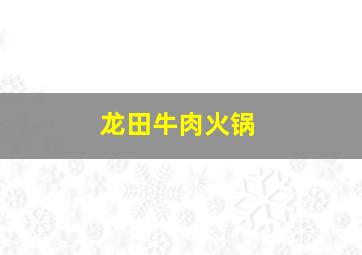 龙田牛肉火锅